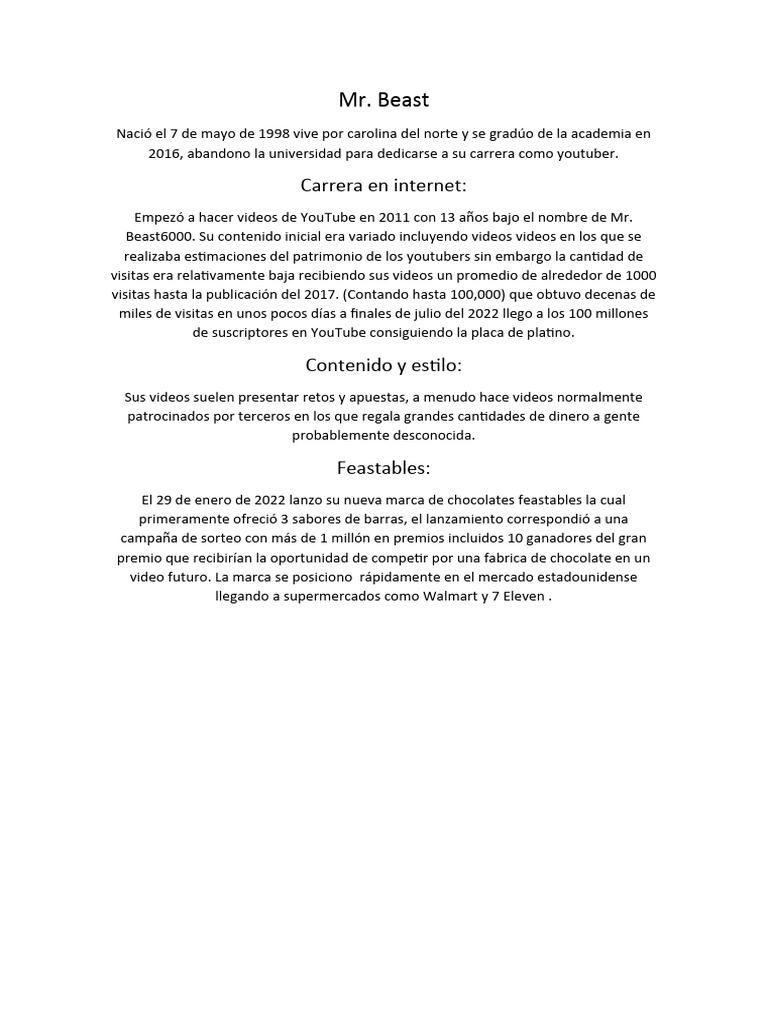 Mr. Beast

Nació el 7 de mayo de 1998 vive por carolina del norte y se gradúo de la academia en 2016, abandono la universidad para dedicarse a su carrera como youtuber.

Carrera en internet:

Empezó a hacer videos de YouTube en 2011 con 13 años bajo el nombre de Mr. Beast6000. Su contenido inicial era variado incluyendo videos videos en los que se realizaba estimaciones del patrimonio de los youtubers sin embargo la cantidad de visitas era relativamente baja recibiendo sus videos un promedio de alrededor de 1000 visitas hasta la publicación del 2017. (Contando hasta 100,000) que obtuvo decenas de miles de visitas en unos pocos días a finales de julio del 2022 llego a los 100 millones de suscriptores en YouTube consiguiendo la placa de platino.

Contenido y estilo:

Sus videos suelen presentar retos y apuestas, a menudo hace videos normalmente patrocinados por terceros en los que regala grandes cantidades de dinero a gente probablemente desconocida.

Feastables:

El 29 de enero de 2022 lanzo su nueva marca de chocolates feastables la cual primeramente ofreció 3 sabores de barras, el lanzamiento correspondió a una campaña de sorteo con más de 1 millón en premios incluidos 10 ganadores del gran premio que recibirían la oportunidad de competir por una fabrica de chocolate en un video futuro. La marca se posiciono rápidamente en el mercado estadounidense llegando a supermercados como Walmart y 7 Eleven .